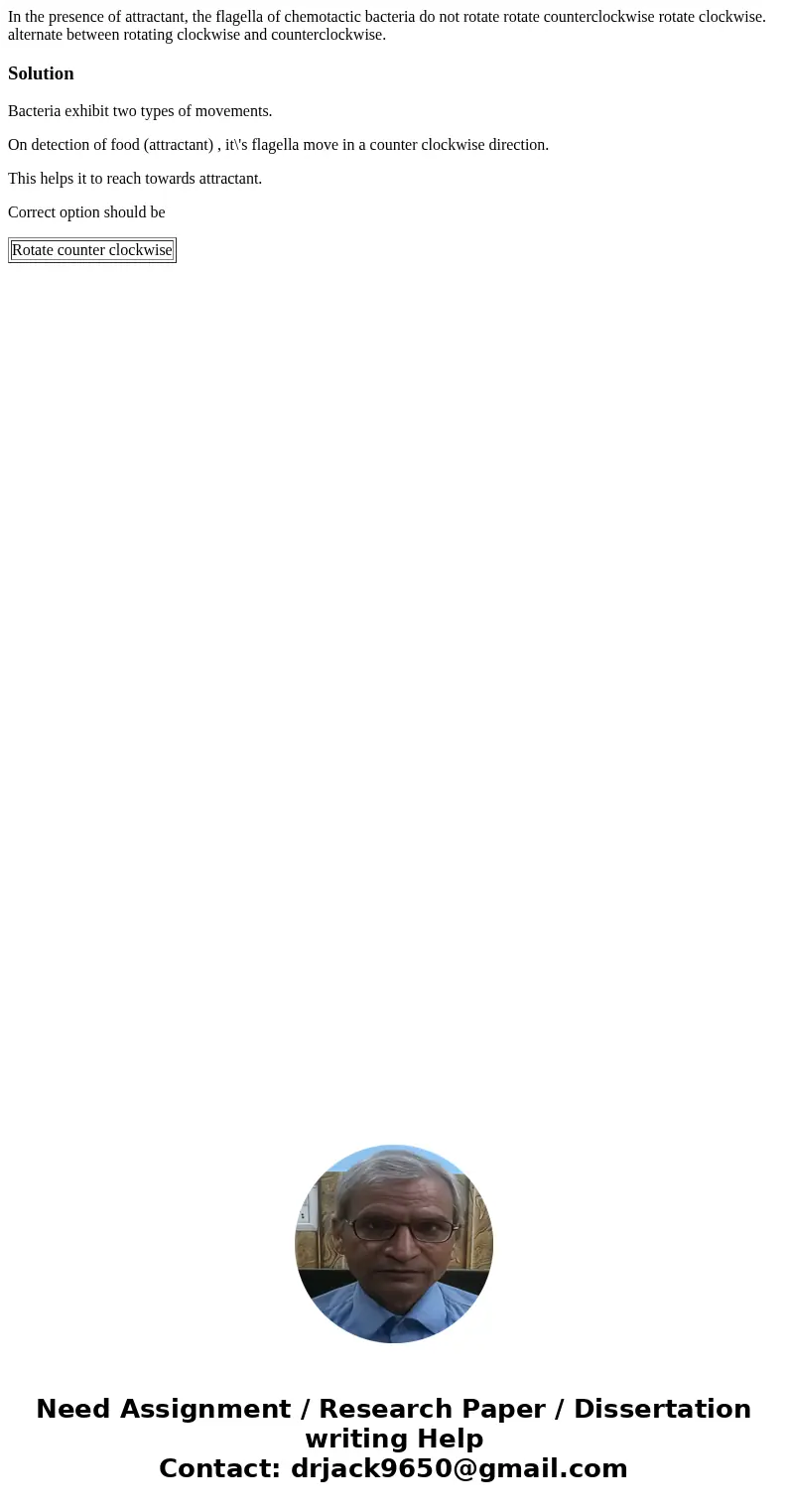 In the presence of attractant, the flagella of chemotactic bacteria do not rotate rotate counterclockwise rotate clockwise. alternate between rotating clockwise and counterclockwise.

Solution

Bacteria exhibit two types of movements.

On detection of food (attractant) , it\'s flagella move in a counter clockwise direction.

This helps it to reach towards attractant.

Correct option should be

Rotate counter clockwise

Need Assignment / Research Paper / Dissertation writing Help
Contact: drjack9650@gmail.com